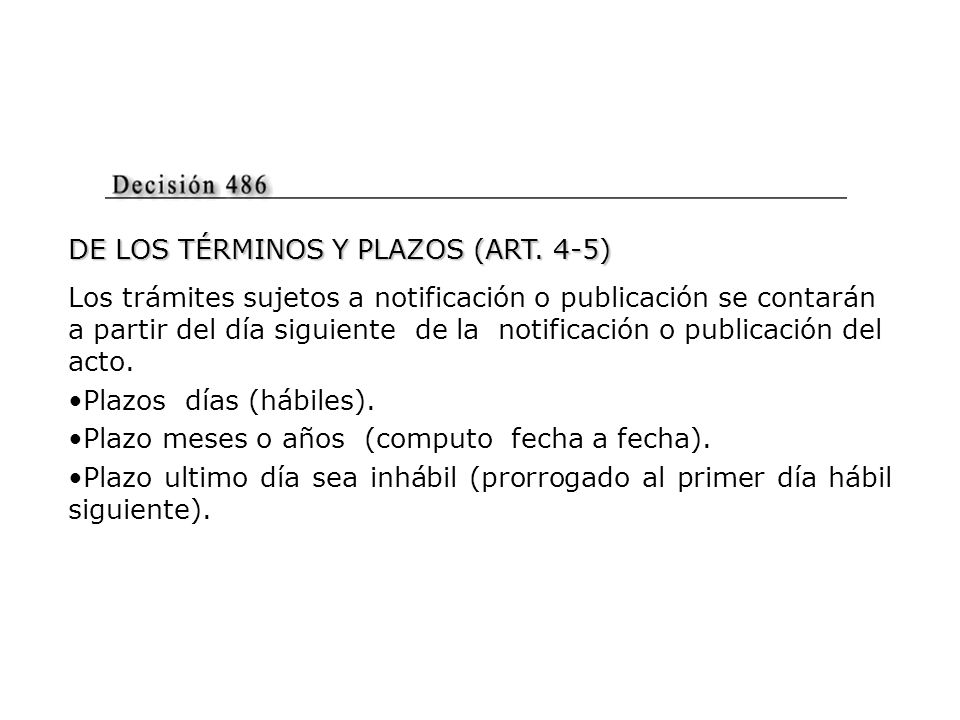 Decisión 486

DE LOS TÉRMINOS Y PLAZOS (ART. 4-5)

Los trámites sujetos a notificación o publicación se contarán a partir del día siguiente de la notificación o publicación del acto.

•Plazos días (hábiles).

•Plazo meses o años (computo fecha a fecha).

•Plazo ultimo día sea inhábil (prorrogado al primer día hábil siguiente).